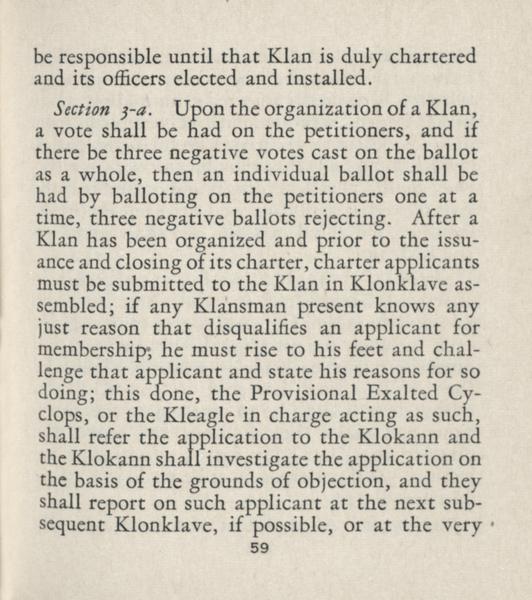 be responsible until that Klan is duly chartered and its officers elected and installed.

Section 3-a. Upon the organization of a Klan, a vote shall be had on the petitioners, and if there be three negative votes cast on the ballot as a whole, then an individual ballot shall be had by balloting on the petitioners one at a time, three negative ballots rejecting. After a Klan has been organized and prior to the issuance and closing of its charter, charter applicants must be submitted to the Klan in Klonklave assembled; if any Klansman present knows any just reason that disqualifies an applicant for membership, he must rise to his feet and challenge that applicant and state his reasons for so doing; this done, the Provisional Exalted Cyclops, or the Kleagle in charge acting as such, shall refer the application to the Klokann and the Klokann shall investigate the application on the basis of the grounds of objection, and they shall report on such applicant at the next subsequent Klonklave, if possible, or at the very

59